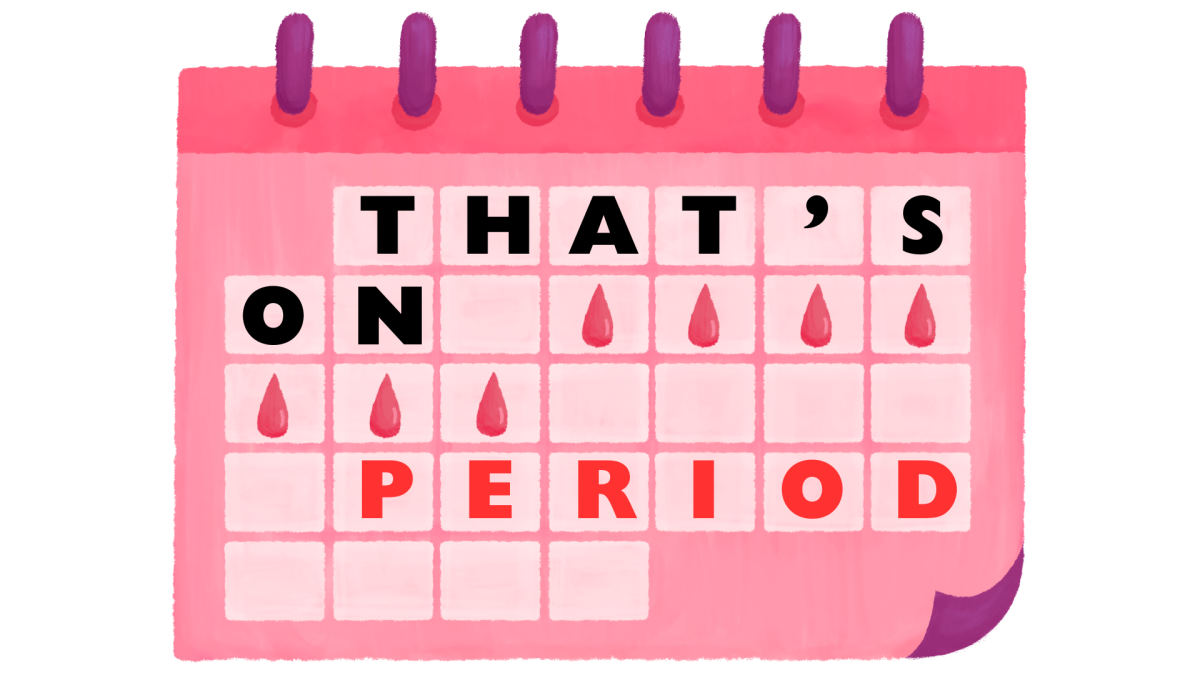 THAT'S
ON
PERIOD